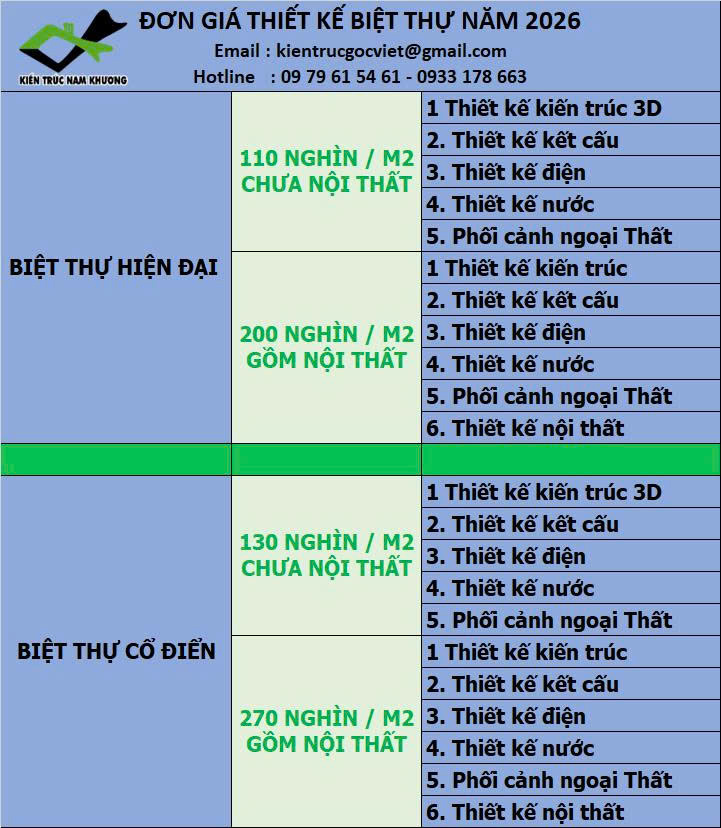 KIẾN TRÚC NAM KHƯƠNG

ĐƠN GIÁ THIẾT KẾ BIỆT THỰ NĂM 2026
Email : kientrucgocviet@gmail.com
Hotline : 09 79 61 54 61 - 0933 178 663

| | | |
|---|---|---|
| BIỆT THỰ HIỆN ĐẠI | 110 NGHÌN / M2 CHƯA NỘI THẤT | 1 Thiết kế kiến trúc 3D |
| | | 2. Thiết kế kết cấu |
| | | 3. Thiết kế điện |
| | | 4. Thiết kế nước |
| | | 5. Phối cảnh ngoại Thất |
| | 200 NGHÌN / M2 GỒM NỘI THẤT | 1 Thiết kế kiến trúc |
| | | 2. Thiết kế kết cấu |
| | | 3. Thiết kế điện |
| | | 4. Thiết kế nước |
| | | 5. Phối cảnh ngoại Thất |
| | | 6. Thiết kế nội thất |
| | | |
| BIỆT THỰ CỔ ĐIỂN | 130 NGHÌN / M2 CHƯA NỘI THẤT | 1 Thiết kế kiến trúc 3D |
| | | 2. Thiết kế kết cấu |
| | | 3. Thiết kế điện |
| | | 4. Thiết kế nước |
| | | 5. Phối cảnh ngoại Thất |
| | 270 NGHÌN / M2 GỒM NỘI THẤT | 1 Thiết kế kiến trúc |
| | | 2. Thiết kế kết cấu |
| | | 3. Thiết kế điện |
| | | 4. Thiết kế nước |
| | | 5. Phối cảnh ngoại Thất |
| | | 6. Thiết kế nội thất |